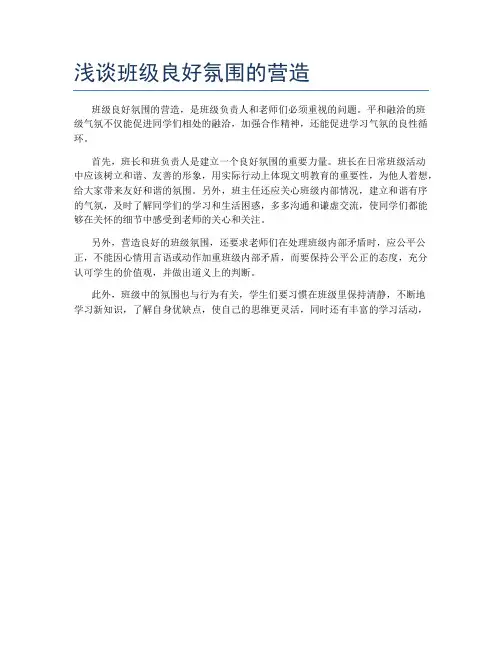 浅谈班级良好氛围的营造

班级良好氛围的营造，是班级负责人和老师们必须重视的问题。平和融洽的班级气氛不仅能促进同学们相处的融洽，加强合作精神，还能促进学习气氛的良性循环。

首先，班长和班负责人是建立一个良好氛围的重要力量。班长在日常班级活动中应该树立和谐、友善的形象，用实际行动上体现文明教育的重要性，为他人着想，给大家带来友好和谐的氛围。另外，班主任还应关心班级内部情况，建立和谐有序的气氛，及时了解同学们的学习和生活困惑，多多沟通和谦虚交流，使同学们都能够在关怀的细节中感受到老师的关心和关注。

另外，营造良好的班级氛围，还要求老师们在处理班级内部矛盾时，应公平公正，不能因心情用言语或动作加重班级内部矛盾，而要保持公平公正的态度，充分认可学生的价值观，并做出道义上的判断。

此外，班级中的氛围也与行为有关，学生们要习惯在班级里保持清静，不断地学习新知识，了解自身优缺点，使自己的思维更灵活，同时还有丰富的学习活动，